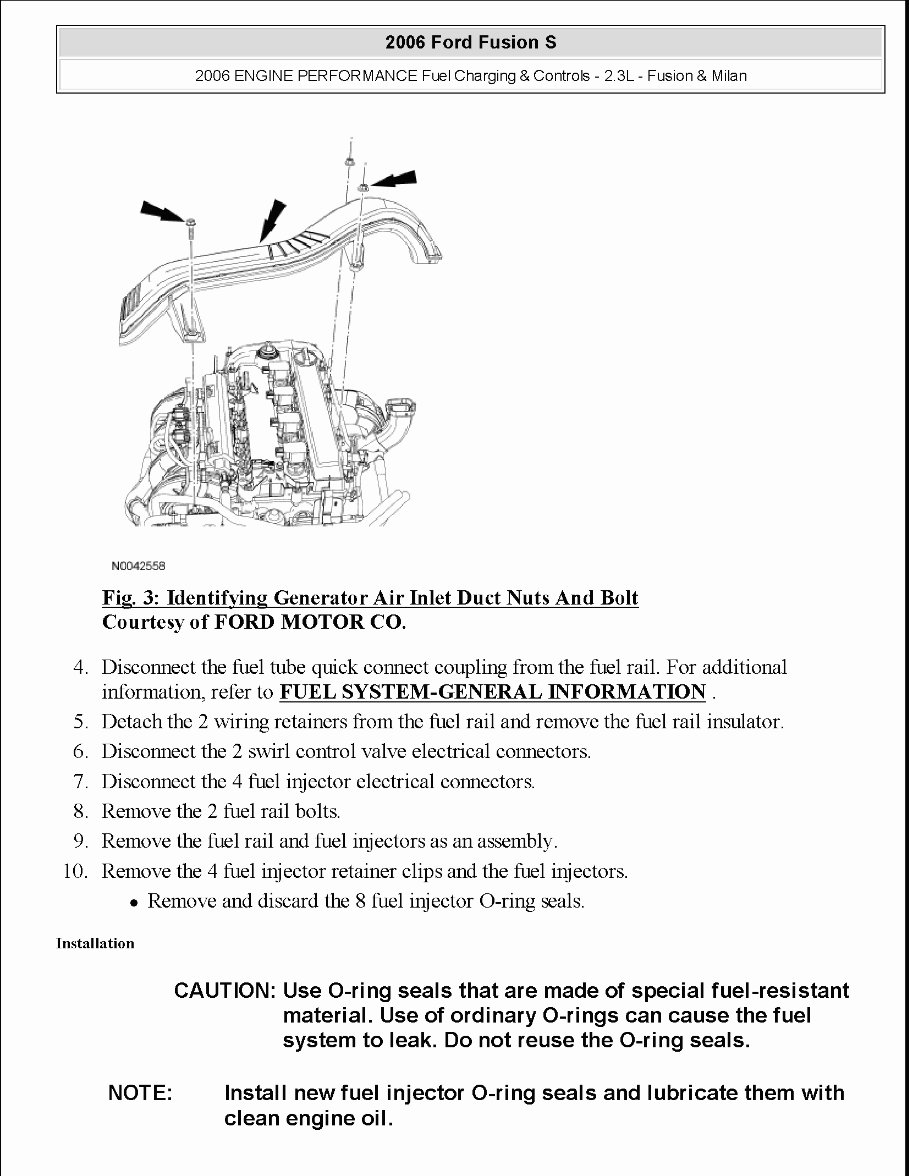 2006 Ford Fusion S

2006 ENGINE PERFORMANCE Fuel Charging & Controls - 2.3L - Fusion & Milan

N0042558

Fig. 3: Identifying Generator Air Inlet Duct Nuts And Bolt
Courtesy of FORD MOTOR CO.

4. Disconnect the fuel tube quick connect coupling from the fuel rail. For additional information, refer to FUEL SYSTEM-GENERAL INFORMATION .
5. Detach the 2 wiring retainers from the fuel rail and remove the fuel rail insulator.
6. Disconnect the 2 swirl control valve electrical connectors.
7. Disconnect the 4 fuel injector electrical connectors.
8. Remove the 2 fuel rail bolts.
9. Remove the fuel rail and fuel injectors as an assembly.
10. Remove the 4 fuel injector retainer clips and the fuel injectors.
• Remove and discard the 8 fuel injector O-ring seals.

Installation

CAUTION: Use O-ring seals that are made of special fuel-resistant material. Use of ordinary O-rings can cause the fuel system to leak. Do not reuse the O-ring seals.

NOTE: Install new fuel injector O-ring seals and lubricate them with clean engine oil.